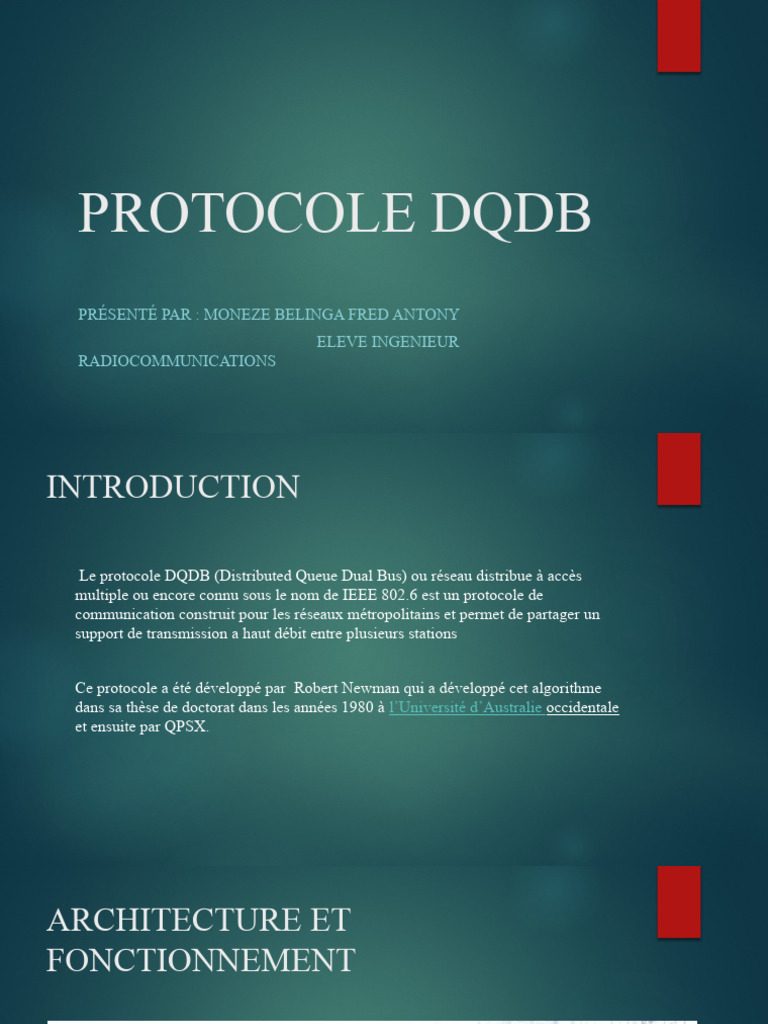 PROTOCOLE DQDB

PRÉSENTÉ PAR : MONEZE BELINGA FRED ANTONY
ELEVE INGENIEUR RADIOCOMMUNICATIONS

INTRODUCTION

Le protocole DQDB (Distributed Queue Dual Bus) ou réseau distribue à accès multiple ou encore connu sous le nom de IEEE 802.6 est un protocole de communication construit pour les réseaux métropolitains et permet de partager un support de transmission a haut débit entre plusieurs stations

Ce protocole a été développé par Robert Newman qui a développé cet algorithme dans sa thèse de doctorat dans les années 1980 à l'Université d'Australie occidentale et ensuite par QPSX.

ARCHITECTURE ET FONCTIONNEMENT